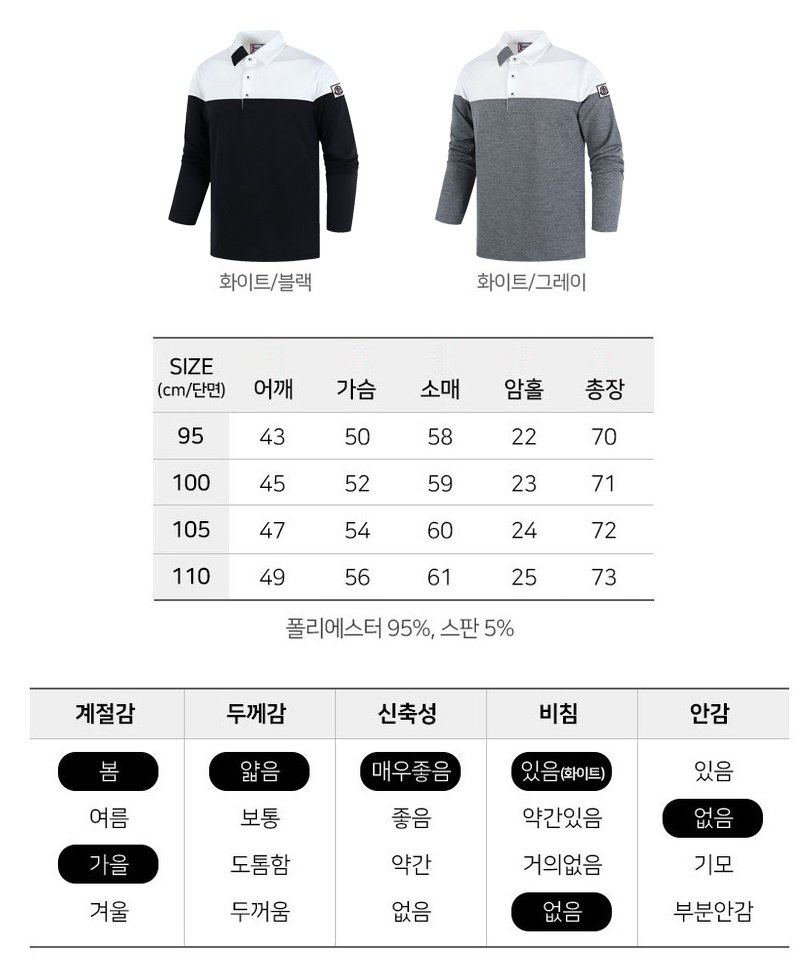 화이트/블랙

화이트/그레이

| SIZE (cm/단면) | 어깨 | 가슴 | 소매 | 암홀 | 총장 |
|---|---|---|---|---|---|
| 95 | 43 | 50 | 58 | 22 | 70 |
| 100 | 45 | 52 | 59 | 23 | 71 |
| 105 | 47 | 54 | 60 | 24 | 72 |
| 110 | 49 | 56 | 61 | 25 | 73 |

폴리에스터 95%, 스판 5%

| 계절감 | 두께감 | 신축성 | 비침 | 안감 |
|---|---|---|---|---|
| 봄 | 얇음 | 매우좋음 | 있음(화이트) | 있음 |
| 여름 | 보통 | 좋음 | 약간있음 | 없음 |
| 가을 | 도톰함 | 약간 | 거의없음 | 기모 |
| 겨울 | 두꺼움 | 없음 | 없음 | 부분안감 |